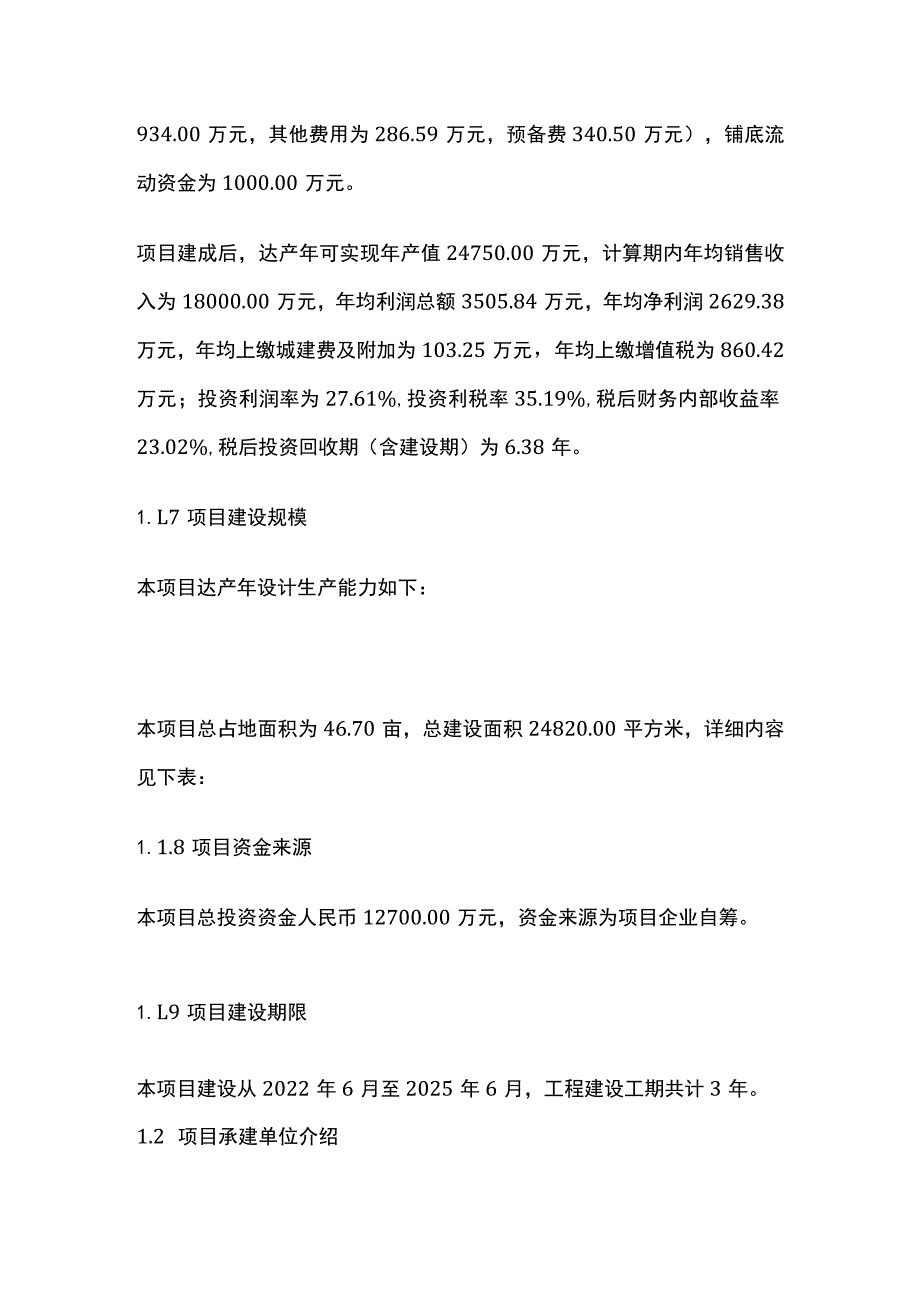 934.00 万元，其他费用为 286.59 万元，预备费 340.50 万元），铺底流动资金为 1000.00 万元。

项目建成后，达产年可实现年产值 24750.00 万元，计算期内年均销售收入为 18000.00 万元，年均利润总额 3505.84 万元，年均净利润 2629.38 万元，年均上缴城建费及附加为 103.25 万元，年均上缴增值税为 860.42 万元；投资利润率为 27.61%, 投资利税率 35.19%, 税后财务内部收益率 23.02%, 税后投资回收期（含建设期）为 6.38 年。

1. L7 项目建设规模

本项目达产年设计生产能力如下：

本项目总占地面积为 46.70 亩，总建设面积 24820.00 平方米，详细内容见下表：

1. 1.8 项目资金来源

本项目总投资资金人民币 12700.00 万元，资金来源为项目企业自筹。

1. L9 项目建设期限

本项目建设从 2022 年 6 月至 2025 年 6 月，工程建设工期共计 3 年。

1.2 项目承建单位介绍